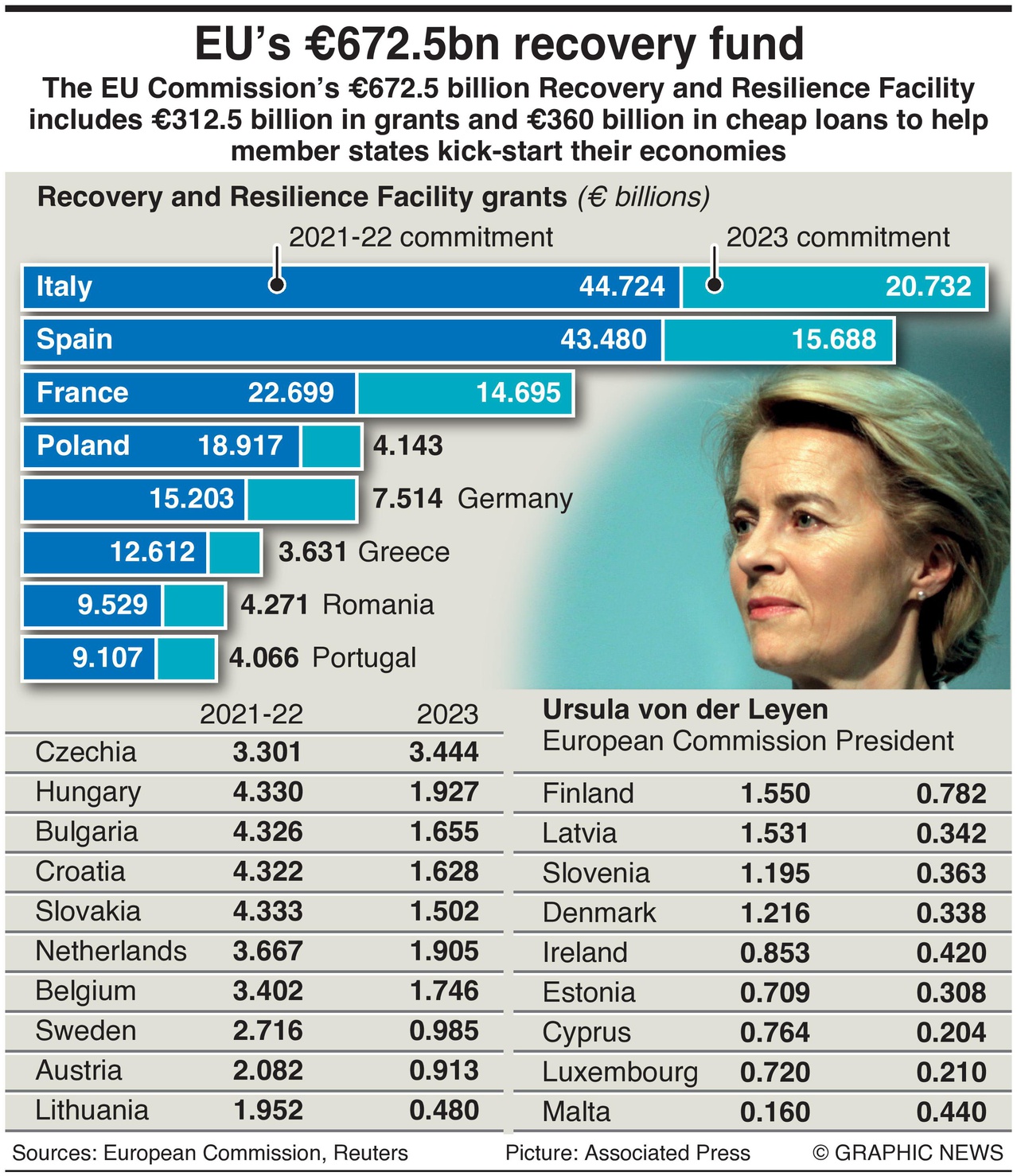 EU's €672.5bn recovery fund

The EU Commission's €672.5 billion Recovery and Resilience Facility includes €312.5 billion in grants and €360 billion in cheap loans to help member states kick-start their economies

Recovery and Resilience Facility grants (€ billions)

2021-22 commitment

2023 commitment

Italy 44.724 20.732

Spain 43.480 15.688

France 22.699 14.695

Poland 18.917 4.143

15.203 7.514 Germany

12.612 3.631 Greece

9.529 4.271 Romania

9.107 4.066 Portugal

| | 2021-22 | 2023 |
|---|---|---|
| Czechia | 3.301 | 3.444 |
| Hungary | 4.330 | 1.927 |
| Bulgaria | 4.326 | 1.655 |
| Croatia | 4.322 | 1.628 |
| Slovakia | 4.333 | 1.502 |
| Netherlands | 3.667 | 1.905 |
| Belgium | 3.402 | 1.746 |
| Sweden | 2.716 | 0.985 |
| Austria | 2.082 | 0.913 |
| Lithuania | 1.952 | 0.480 |

Ursula von der Leyen
European Commission President

| | | |
|---|---|---|
| Finland | 1.550 | 0.782 |
| Latvia | 1.531 | 0.342 |
| Slovenia | 1.195 | 0.363 |
| Denmark | 1.216 | 0.338 |
| Ireland | 0.853 | 0.420 |
| Estonia | 0.709 | 0.308 |
| Cyprus | 0.764 | 0.204 |
| Luxembourg | 0.720 | 0.210 |
| Malta | 0.160 | 0.440 |

Sources: European Commission, Reuters Picture: Associated Press © GRAPHIC NEWS